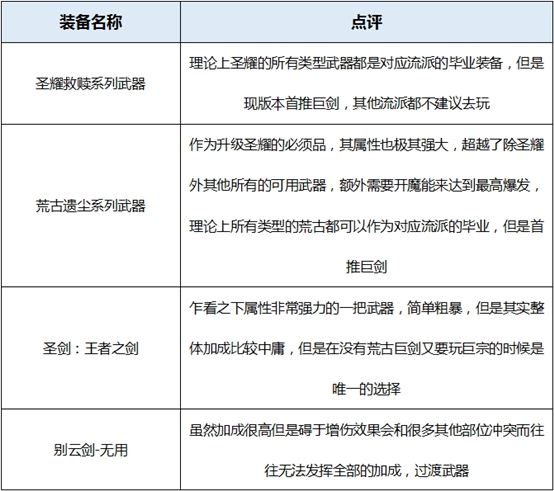 | 装备名称 | 点评 |
|---|---|
| 圣耀救赎系列武器 | 理论上圣耀的所有类型武器都是对应流派的毕业装备，但是现版本首推巨剑，其他流派都不建议去玩 |
| 荒古遗尘系列武器 | 作为升级圣耀的必须品，其属性也极其强大，超越了除圣耀外其他所有的可用武器，额外需要开魔能来达到最高爆发，理论上所有类型的荒古都可以作为对应流派的毕业，但是首推巨剑 |
| 圣剑：王者之剑 | 乍看之下属性非常强力的一把武器，简单粗暴，但是其实整体加成比较中庸，但是在没有荒古巨剑又要玩巨宗的时候是唯一的选择 |
| 别云剑-无用 | 虽然加成很高但是碍于增伤效果会和很多其他部位冲突而往往无法发挥全部的加成，过渡武器 |